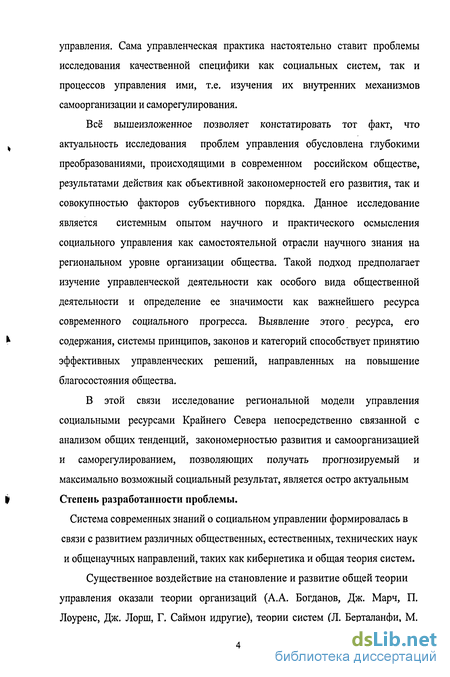 управления. Сама управленческая практика настоятельно ставит проблемы исследования качественной специфики как социальных систем, так и процессов управления ими, т.е. изучения их внутренних механизмов самоорганизации и саморегулирования.

Всё вышеизложенное позволяет констатировать тот факт, что актуальность исследования проблем управления обусловлена глубокими преобразованиями, происходящими в современном российском обществе, результатами действия как объективной закономерностей его развития, так и совокупностью факторов субъективного порядка. Данное исследование является системным опытом научного и практического осмысления социального управления как самостоятельной отрасли научного знания на региональном уровне организации общества. Такой подход предполагает изучение управленческой деятельности как особого вида общественной деятельности и определение ее значимости как важнейшего ресурса современного социального прогресса. Выявление этого ресурса, его содержания, системы принципов, законов и категорий способствует принятию эффективных управленческих решений, направленных на повышение благосостояния общества.

В этой связи исследование региональной модели управления социальными ресурсами Крайнего Севера непосредственно связанной с анализом общих тенденций, закономерностью развития и самоорганизацией и саморегулированием, позволяющих получать прогнозируемый и максимально возможный социальный результат, является остро актуальным

Степень разработанности проблемы.

Система современных знаний о социальном управлении формировалась в связи с развитием различных общественных, естественных, технических наук и общенаучных направлений, таких как кибернетика и общая теория систем.

Существенное воздействие на становление и развитие общей теории управления оказали теории организаций (А.А. Богданов, Дж. Марч, П. Лоуренс, Дж. Лорш, Г. Саймон идругие), теории систем (Л. Берталанфи, М.

4

dsLib.net
библиотека диссертаций